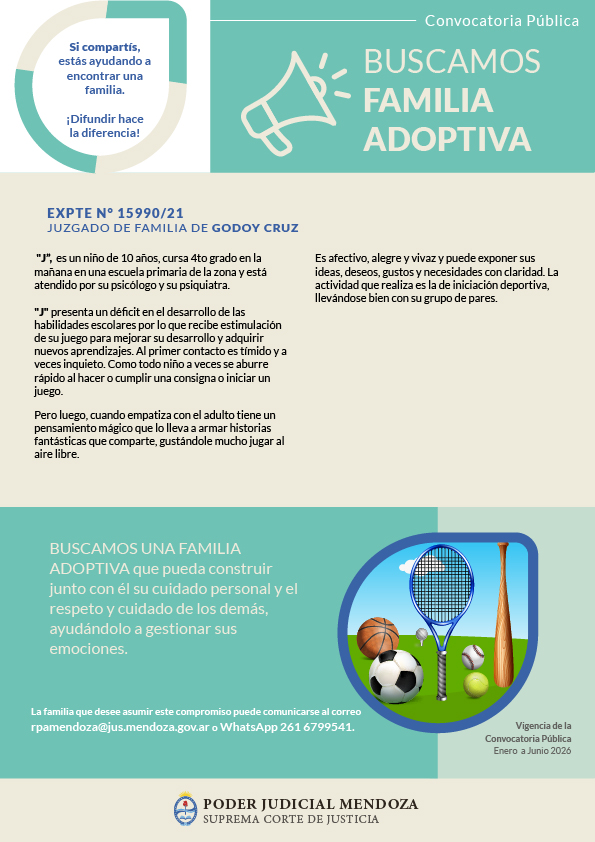 Si compartís, estás ayudando a encontrar una familia.

¡Difundir hace la diferencia!

Convocatoria Pública

BUSCAMOS FAMILIA ADOPTIVA

EXPTE N° 15990/21
JUZGADO DE FAMILIA DE GODOY CRUZ

"J", es un niño de 10 años, cursa 4to grado en la mañana en una escuela primaria de la zona y está atendido por su psicólogo y su psiquiatra.

"J" presenta un déficit en el desarrollo de las habilidades escolares por lo que recibe estimulación de su juego para mejorar su desarrollo y adquirir nuevos aprendizajes. Al primer contacto es tímido y a veces inquieto. Como todo niño a veces se aburre rápido al hacer o cumplir una consigna o iniciar un juego.

Pero luego, cuando empatiza con el adulto tiene un pensamiento mágico que lo lleva a armar historias fantásticas que comparte, gustándole mucho jugar al aire libre.

Es afectivo, alegre y vivaz y puede exponer sus ideas, deseos, gustos y necesidades con claridad. La actividad que realiza es la de iniciación deportiva, llevándose bien con su grupo de pares.

BUSCAMOS UNA FAMILIA ADOPTIVA que pueda construir junto con él su cuidado personal y el respeto y cuidado de los demás, ayudándolo a gestionar sus emociones.

La familia que desee asumir este compromiso puede comunicarse al correo rpamendoza@jus.mendoza.gov.ar o WhatsApp 261 6799541.

Vigencia de la Convocatoria Pública Enero a Junio 2026

PODER JUDICIAL MENDOZA
SUPREMA CORTE DE JUSTICIA